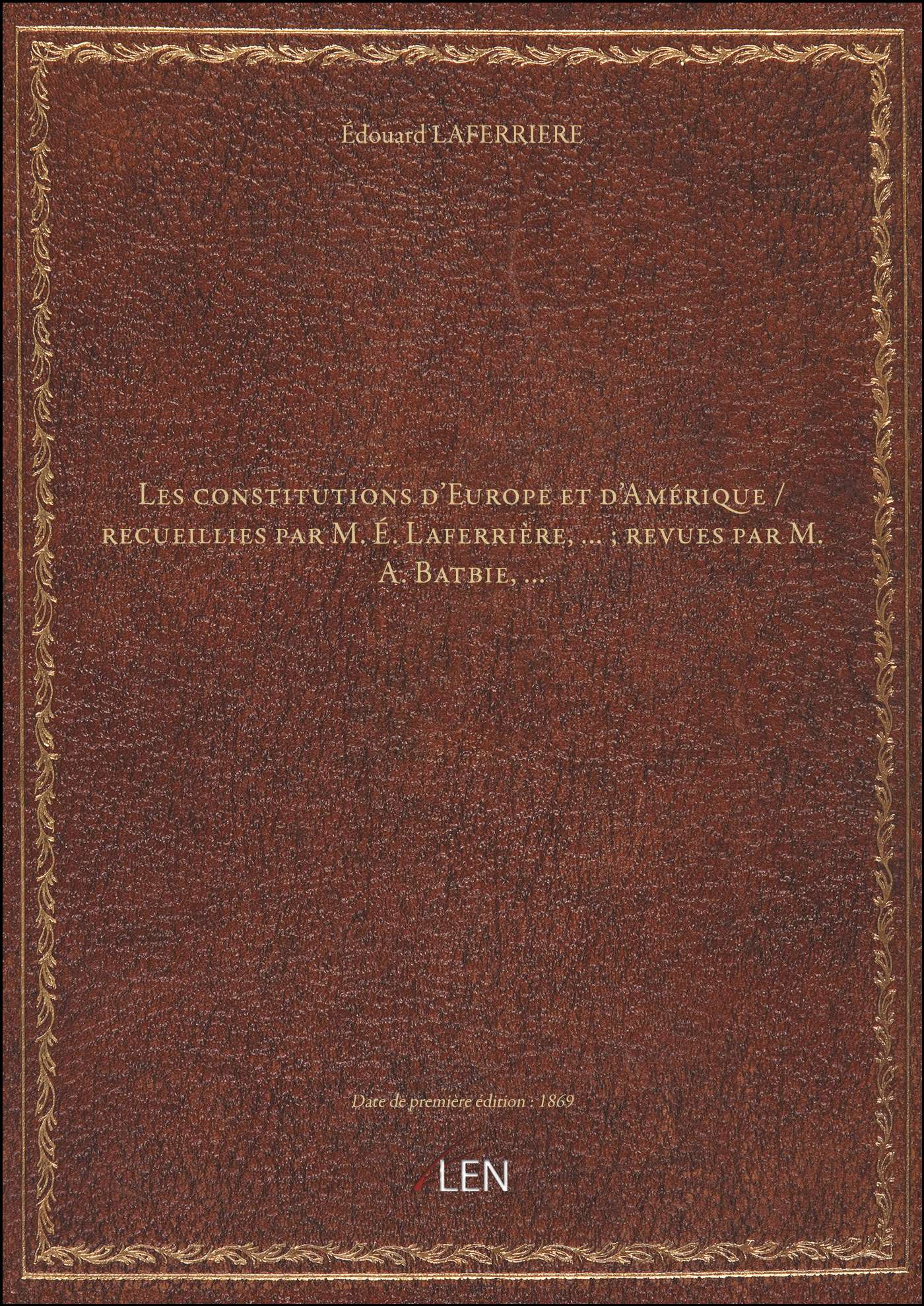 Édouard LAFERRIERE

Les constitutions d'Europe et d'Amérique / recueillies par M. É. Laferrière, ... ; revues par M. A. Batbie, ...

Date de première édition : 1869

LEN